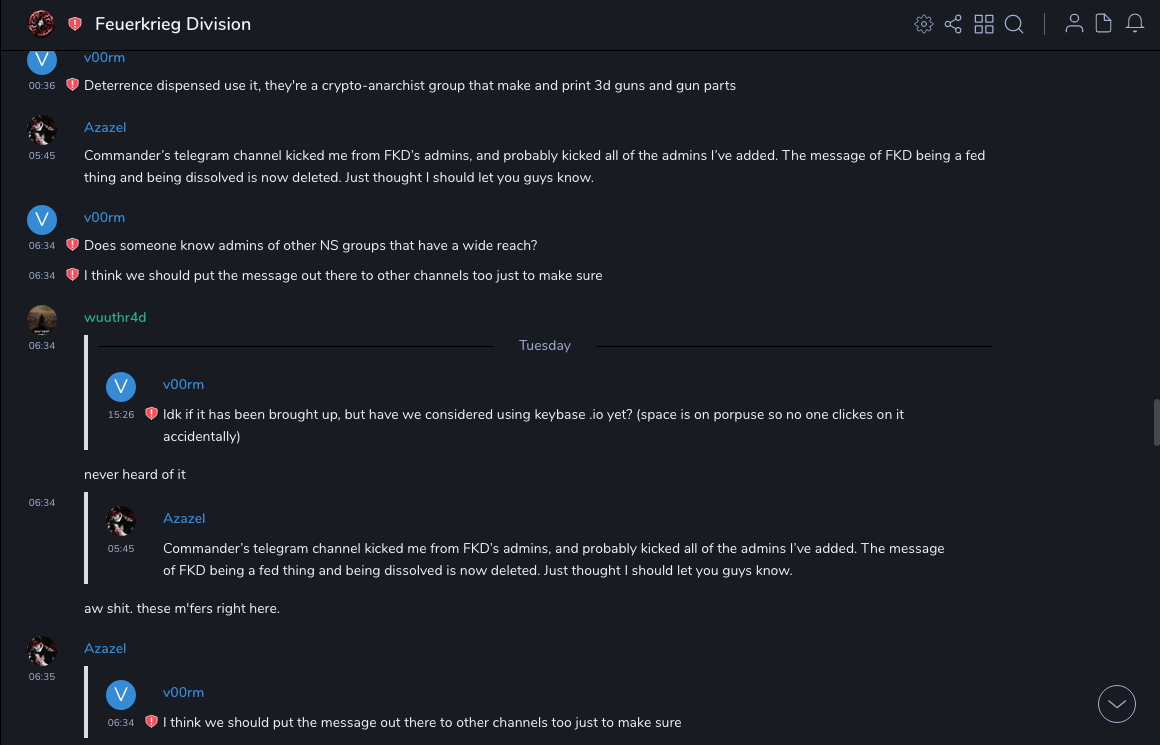 Feuerkrieg Division

V v00rm
00:36 Deterrence dispensed use it, they're a crypto-anarchist group that make and print 3d guns and gun parts

Azazel
05:45 Commander's telegram channel kicked me from FKD's admins, and probably kicked all of the admins I've added. The message of FKD being a fed thing and being dissolved is now deleted. Just thought I should let you guys know.

V v00rm
06:34 Does someone know admins of other NS groups that have a wide reach?
06:34 I think we should put the message out there to other channels too just to make sure

wuuthr4d
06:34
Tuesday
V v00rm
15:26 Idk if it has been brought up, but have we considered using keybase .io yet? (space is on porpuse so no one clickes on it accidentally)

never heard of it

06:34
Azazel
05:45 Commander's telegram channel kicked me from FKD's admins, and probably kicked all of the admins I've added. The message of FKD being a fed thing and being dissolved is now deleted. Just thought I should let you guys know.

aw shit. these m'fers right here.

Azazel
06:35
V v00rm
06:34 I think we should put the message out there to other channels too just to make sure